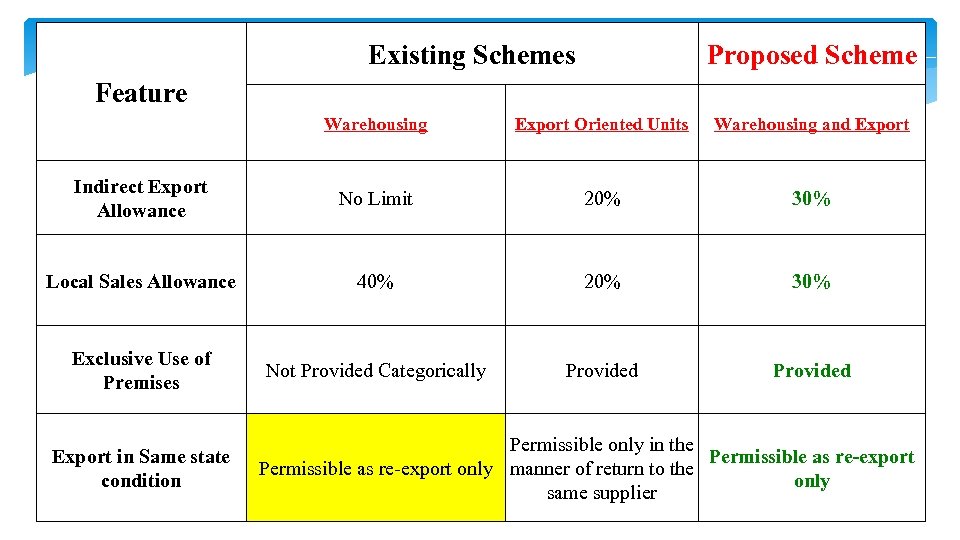 | Feature | Existing Schemes | | Proposed Scheme |
|---|---|---|---|
| | Warehousing | Export Oriented Units | Warehousing and Export |
| Indirect Export Allowance | No Limit | 20% | 30% |
| Local Sales Allowance | 40% | 20% | 30% |
| Exclusive Use of Premises | Not Provided Categorically | Provided | Provided |
| Export in Same state condition | Permissible as re-export only | Permissible only in the manner of return to the same supplier | Permissible as re-export only |